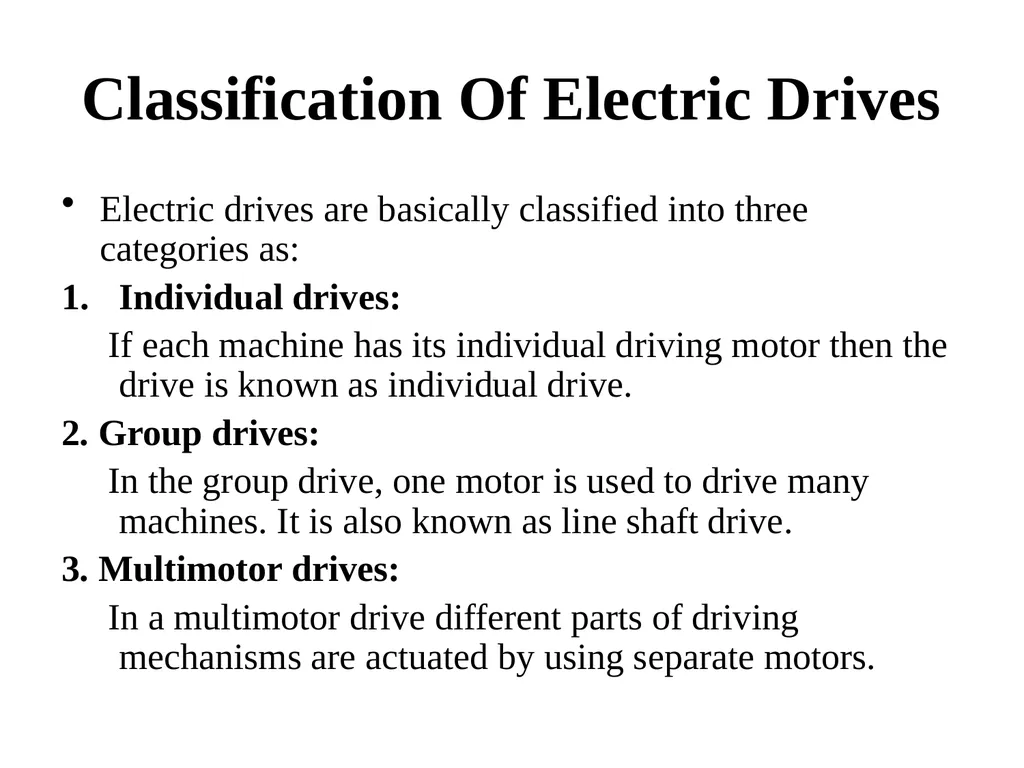 Classification Of Electric Drives

• Electric drives are basically classified into three categories as:

1. Individual drives:

If each machine has its individual driving motor then the drive is known as individual drive.

2. Group drives:

In the group drive, one motor is used to drive many machines. It is also known as line shaft drive.

3. Multimotor drives:

In a multimotor drive different parts of driving mechanisms are actuated by using separate motors.